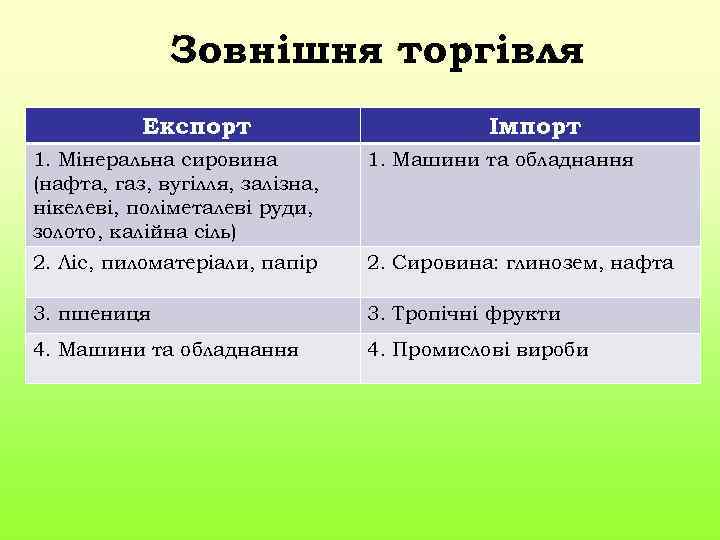 Зовнішня торгівля

| Експорт | Імпорт |
|---|---|
| 1. Мінеральна сировина (нафта, газ, вугілля, залізна, нікелеві, поліметалеві руди, золото, калійна сіль) | 1. Машини та обладнання |
| 2. Ліс, пиломатеріали, папір | 2. Сировина: глинозем, нафта |
| 3. пшениця | 3. Тропічні фрукти |
| 4. Машини та обладнання | 4. Промислові вироби |